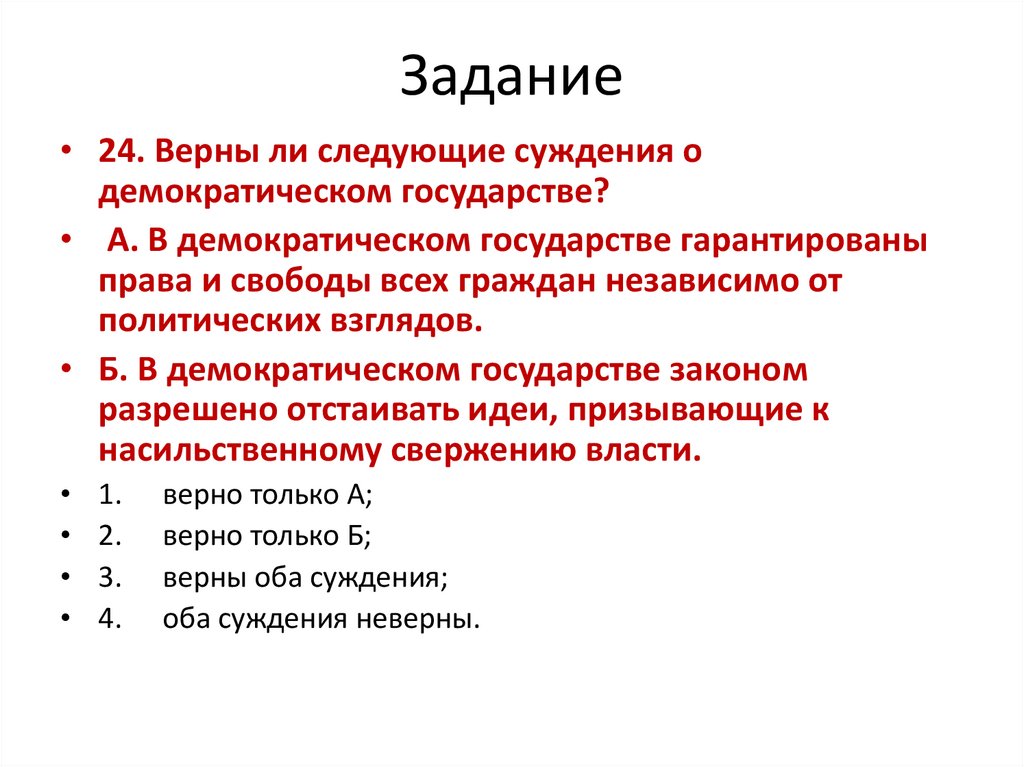 Задание

• 24. Верны ли следующие суждения о демократическом государстве?

• А. В демократическом государстве гарантированы права и свободы всех граждан независимо от политических взглядов.

• Б. В демократическом государстве законом разрешено отстаивать идеи, призывающие к насильственному свержению власти.

• 1. верно только А;

• 2. верно только Б;

• 3. верны оба суждения;

• 4. оба суждения неверны.